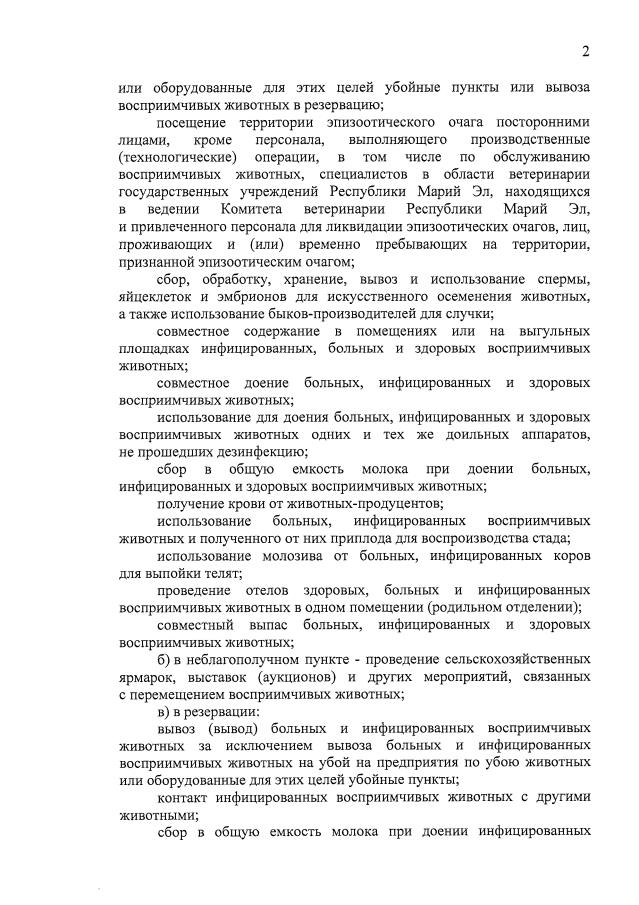 2

или оборудованные для этих целей убойные пункты или вывоза восприимчивых животных в резервацию;

посещение территории эпизоотического очага посторонними лицами, кроме персонала, выполняющего производственные (технологические) операции, в том числе по обслуживанию восприимчивых животных, специалистов в области ветеринарии государственных учреждений Республики Марий Эл, находящихся в ведении Комитета ветеринарии Республики Марий Эл, и привлеченного персонала для ликвидации эпизоотических очагов, лиц, проживающих и (или) временно пребывающих на территории, признанной эпизоотическим очагом;

сбор, обработку, хранение, вывоз и использование спермы, яйцеклеток и эмбрионов для искусственного осеменения животных, а также использование быков-производителей для случки;

совместное содержание в помещениях или на выгульных площадках инфицированных, больных и здоровых восприимчивых животных;

совместное доение больных, инфицированных и здоровых восприимчивых животных;

использование для доения больных, инфицированных и здоровых восприимчивых животных одних и тех же доильных аппаратов, не прошедших дезинфекцию;

сбор в общую емкость молока при доении больных, инфицированных и здоровых восприимчивых животных;

получение крови от животных-продуцентов;

использование больных, инфицированных восприимчивых животных и полученного от них приплода для воспроизводства стада;

использование молозива от больных, инфицированных коров для выпойки телят;

проведение отелов здоровых, больных и инфицированных восприимчивых животных в одном помещении (родильном отделении);

совместный выпас больных, инфицированных и здоровых восприимчивых животных;

б) в неблагополучном пункте - проведение сельскохозяйственных ярмарок, выставок (аукционов) и других мероприятий, связанных с перемещением восприимчивых животных;

в) в резервации:

вывоз (вывод) больных и инфицированных восприимчивых животных за исключением вывоза больных и инфицированных восприимчивых животных на убой на предприятия по убою животных или оборудованные для этих целей убойные пункты;

контакт инфицированных восприимчивых животных с другими животными;

сбор в общую емкость молока при доении инфицированных